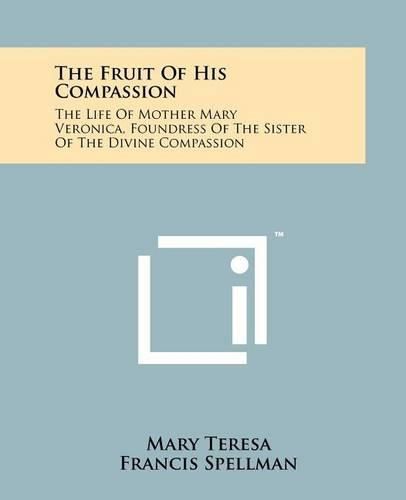 The Fruit Of His Compassion

The Life Of Mother Mary Veronica, Foundress Of The Sister Of The Divine Compassion

™

Mary Teresa
Francis Spellman